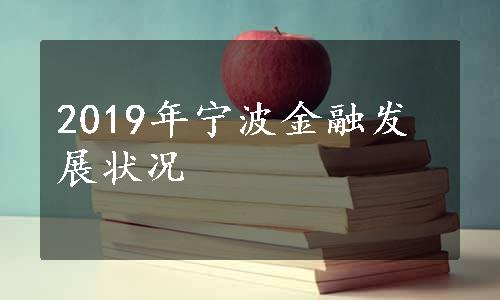 2019年宁波金融发展状况